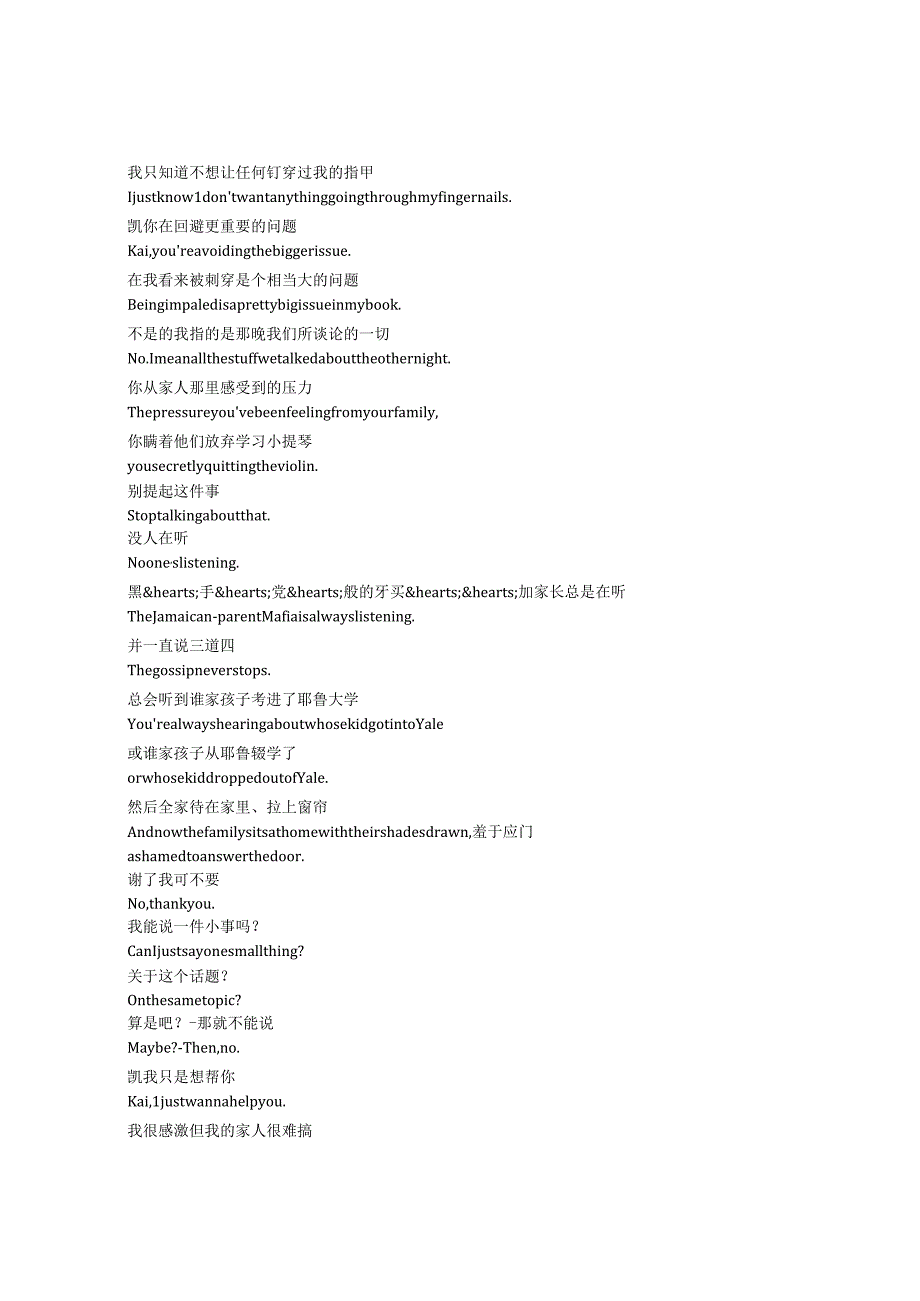 我只知道不想让任何钉穿过我的指甲
Ijustknow1don'twantanythinggoingthroughmyfingernails.
凯你在回避更重要的问题
Kai,you'reavoidingthebiggerissue.
在我看来被刺穿是个相当大的问题
Beingimpaledisaprettybigissueinmybook.
不是的我指的是那晚我们所谈论的一切
No.Imeanallthestuffwetalkedabouttheothernight.
你从家人那里感受到的压力
Thepressureyou'vebeenfeelingfromyourfamily,
你瞒着他们放弃学习小提琴
yousecretlyquittingtheviolin.
别提起这件事
Stoptalkingaboutthat.
没人在听
Noone·slistening.
黑&hearts;手&hearts;党&hearts;般的牙买&hearts;&hearts;加家长总是在听
TheJamaican-parentMafiaisalwayslistening.
并一直说三道四
Thegossipneverstops.
总会听到谁家孩子考进了耶鲁大学
You'realwayshearingaboutwhosekidgotintoYale
或谁家孩子从耶鲁辍学了
orwhosekiddroppedoutofYale.
然后全家待在家里、拉上窗帘
Andnowthefamilysitsathomewiththeirshadesdrawn,羞于应门
ashamedtoanswerthedoor.
谢了我可不要
No,thankyou.
我能说一件小事吗？
CanIjustsayonesmallthing?
关于这个话题？
Onthesametopic?
算是吧？-那就不能说
Maybe?-Then,no.
凯我只是想帮你
Kai,1justwannahelpyou.
我很感激但我的家人很难搞